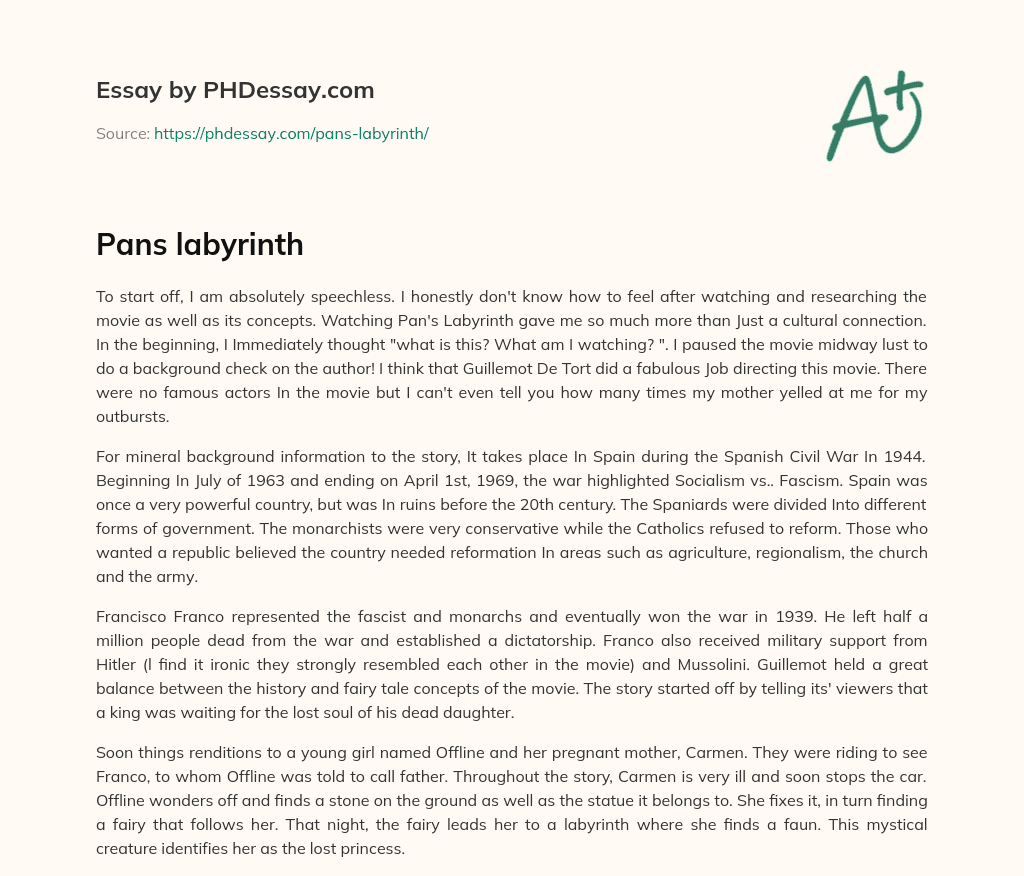 Essay by PHDessay.com

Source: https://phdessay.com/pans-labyrinth/

A+

Pans labyrinth

To start off, I am absolutely speechless. I honestly don't know how to feel after watching and researching the movie as well as its concepts. Watching Pan's Labyrinth gave me so much more than Just a cultural connection. In the beginning, I Immediately thought "what is this? What am I watching? ". I paused the movie midway lust to do a background check on the author! I think that Guillemot De Tort did a fabulous Job directing this movie. There were no famous actors In the movie but I can't even tell you how many times my mother yelled at me for my outbursts.

For mineral background information to the story, It takes place In Spain during the Spanish Civil War In 1944. Beginning In July of 1963 and ending on April 1st, 1969, the war highlighted Socialism vs.. Fascism. Spain was once a very powerful country, but was In ruins before the 20th century. The Spaniards were divided Into different forms of government. The monarchists were very conservative while the Catholics refused to reform. Those who wanted a republic believed the country needed reformation In areas such as agriculture, regionalism, the church and the army.

Francisco Franco represented the fascist and monarchs and eventually won the war in 1939. He left half a million people dead from the war and established a dictatorship. Franco also received military support from Hitler (l find it ironic they strongly resembled each other in the movie) and Mussolini. Guillemot held a great balance between the history and fairy tale concepts of the movie. The story started off by telling its' viewers that a king was waiting for the lost soul of his dead daughter.

Soon things renditions to a young girl named Offline and her pregnant mother, Carmen. They were riding to see Franco, to whom Offline was told to call father. Throughout the story, Carmen is very ill and soon stops the car. Offline wonders off and finds a stone on the ground as well as the statue it belongs to. She fixes it, in turn finding a fairy that follows her. That night, the fairy leads her to a labyrinth where she finds a faun. This mystical creature identifies her as the lost princess.